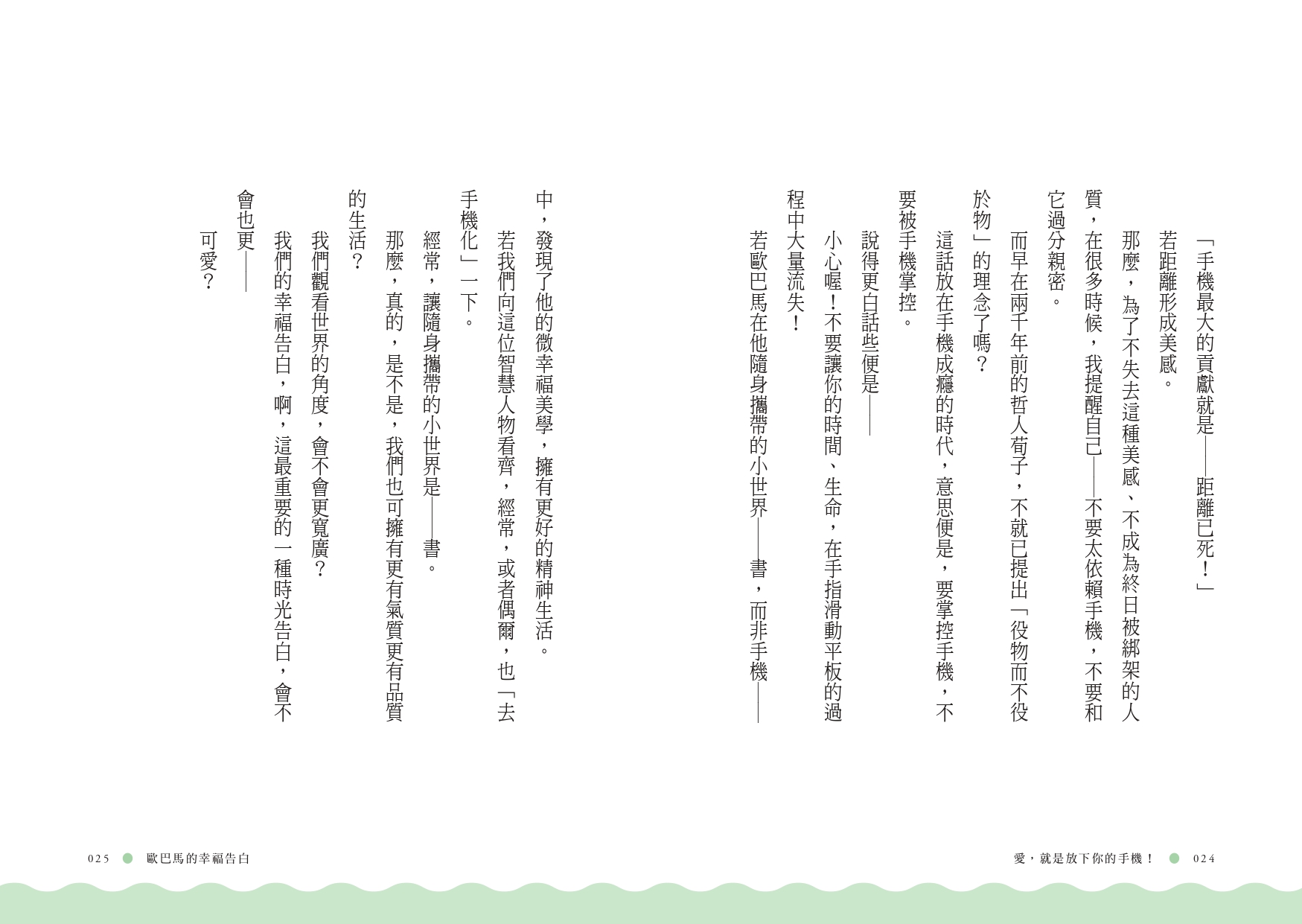 「手機最大的貢獻就是——距離已死！」

若距離形成美感。

那麼，為了不失去這種美感、不成為終日被綁架的人質，在很多時候，我提醒自己——不要太依賴手機，不要和它過分親密。

而早在兩千年前的哲人荀子，不就已提出「役物而不役於物」的理念了嗎？

這話放在手機成癮的時代，意思便是，要掌控手機，不要被手機掌控。

說得更白話些便是——

小心喔！不要讓你的時間、生命，在手指滑動平板的過程中大量流失！

若歐巴馬在他隨身攜帶的小世界——書，而非手機——中，發現了他的微幸福美學，擁有更好的精神生活。

若我們向這位智慧人物看齊，經常，或者偶爾，也「去手機化」一下。

經常，讓隨身攜帶的小世界是——書。

那麼，真的，是不是，我們也可擁有更有氣質更有品質的生活？

我們觀看世界的角度，會不會更寬廣？

我們的幸福告白，啊，這最重要的一種時光告白，會不會也更——

可愛？

愛，就是放下你的手機！ 024

025 歐巴馬的幸福告白